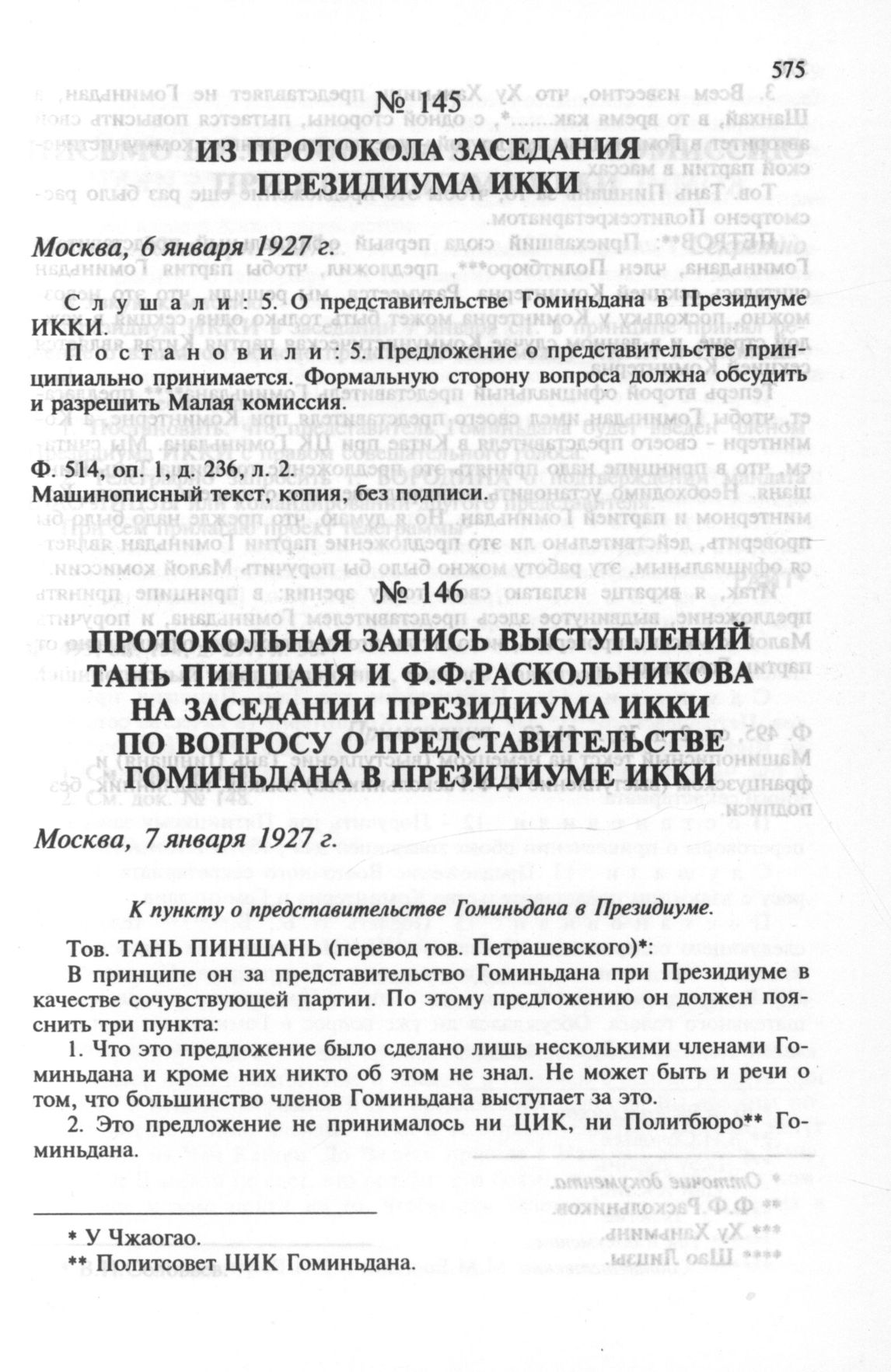 575

№ 145

ИЗ ПРОТОКОЛА ЗАСЕДАНИЯ ПРЕЗИДИУМА ИККИ

Москва, 6 января 1927 г.

Слушали: 5. О представительстве Гоминьдана в Президиуме ИККИ.

Постановили: 5. Предложение о представительстве принципиально принимается. Формальную сторону вопроса должна обсудить и разрешить Малая комиссия.

Ф. 514, оп. 1, д. 236, л. 2.
Машинописный текст, копия, без подписи.

№ 146

ПРОТОКОЛЬНАЯ ЗАПИСЬ ВЫСТУПЛЕНИЙ ТАНЬ ПИНШАНЯ И Ф.Ф.РАСКОЛЬНИКОВА НА ЗАСЕДАНИИ ПРЕЗИДИУМА ИККИ ПО ВОПРОСУ О ПРЕДСТАВИТЕЛЬСТВЕ ГОМИНЬДАНА В ПРЕЗИДИУМЕ ИККИ

Москва, 7 января 1927 г.

К пункту о представительстве Гоминьдана в Президиуме.

Тов. ТАНЬ ПИНШАНЬ (перевод тов. Петрашевского)*:

В принципе он за представительство Гоминьдана при Президиуме в качестве сочувствующей партии. По этому предложению он должен пояснить три пункта:

1. Что это предложение было сделано лишь несколькими членами Гоминьдана и кроме них никто об этом не знал. Не может быть и речи о том, что большинство членов Гоминьдана выступает за это.

2. Это предложение не принималось ни ЦИК, ни Политбюро** Гоминьдана.

* У Чжаогао.
** Политсовет ЦИК Гоминьдана.